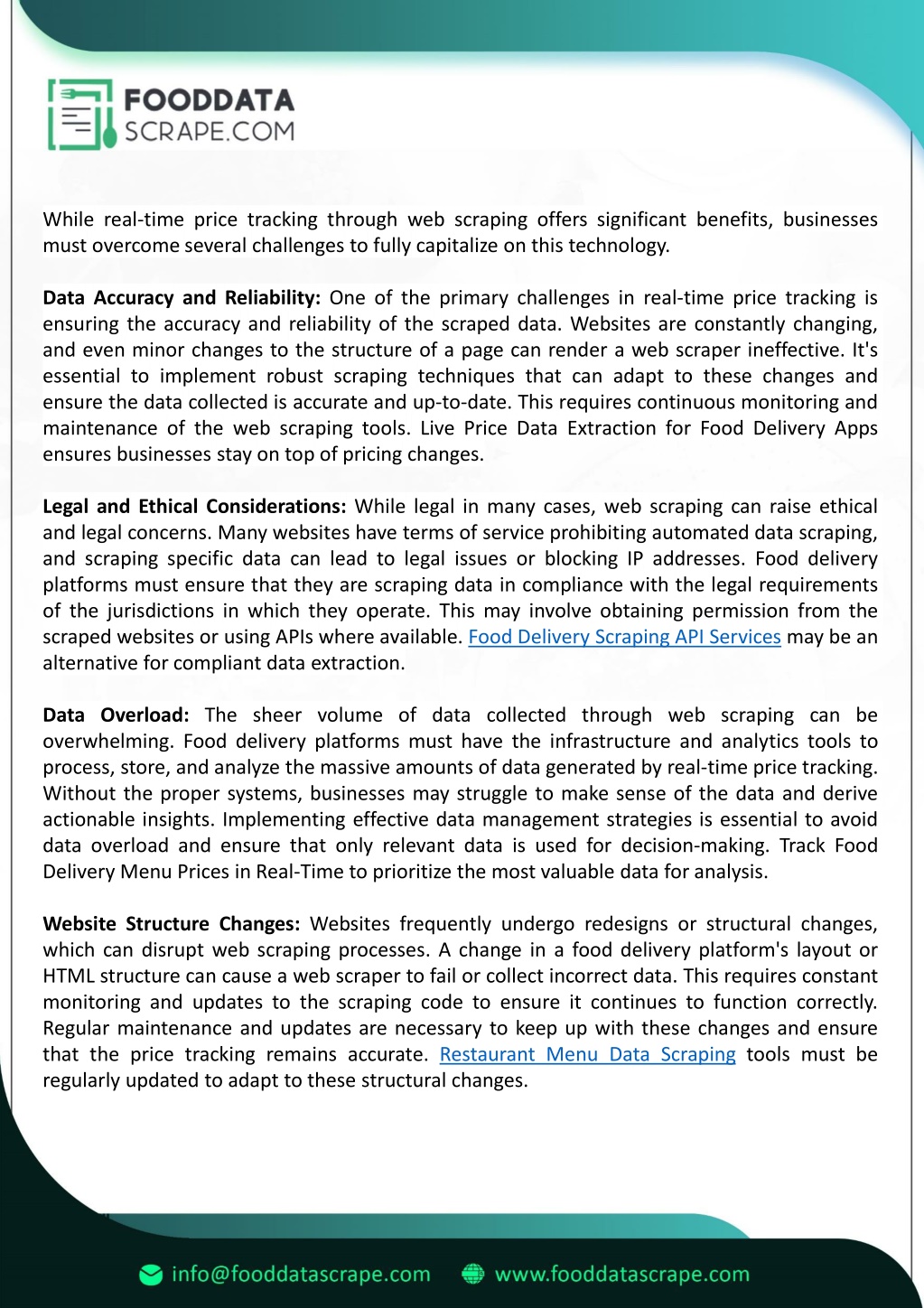 FOODDATA
SCRAPE.COM

While real-time price tracking through web scraping offers significant benefits, businesses must overcome several challenges to fully capitalize on this technology.

Data Accuracy and Reliability: One of the primary challenges in real-time price tracking is ensuring the accuracy and reliability of the scraped data. Websites are constantly changing, and even minor changes to the structure of a page can render a web scraper ineffective. It's essential to implement robust scraping techniques that can adapt to these changes and ensure the data collected is accurate and up-to-date. This requires continuous monitoring and maintenance of the web scraping tools. Live Price Data Extraction for Food Delivery Apps ensures businesses stay on top of pricing changes.

Legal and Ethical Considerations: While legal in many cases, web scraping can raise ethical and legal concerns. Many websites have terms of service prohibiting automated data scraping, and scraping specific data can lead to legal issues or blocking IP addresses. Food delivery platforms must ensure that they are scraping data in compliance with the legal requirements of the jurisdictions in which they operate. This may involve obtaining permission from the scraped websites or using APIs where available. Food Delivery Scraping API Services may be an alternative for compliant data extraction.

Data Overload: The sheer volume of data collected through web scraping can be overwhelming. Food delivery platforms must have the infrastructure and analytics tools to process, store, and analyze the massive amounts of data generated by real-time price tracking. Without the proper systems, businesses may struggle to make sense of the data and derive actionable insights. Implementing effective data management strategies is essential to avoid data overload and ensure that only relevant data is used for decision-making. Track Food Delivery Menu Prices in Real-Time to prioritize the most valuable data for analysis.

Website Structure Changes: Websites frequently undergo redesigns or structural changes, which can disrupt web scraping processes. A change in a food delivery platform's layout or HTML structure can cause a web scraper to fail or collect incorrect data. This requires constant monitoring and updates to the scraping code to ensure it continues to function correctly. Regular maintenance and updates are necessary to keep up with these changes and ensure that the price tracking remains accurate. Restaurant Menu Data Scraping tools must be regularly updated to adapt to these structural changes.

info@fooddatascrape.com www.fooddatascrape.com